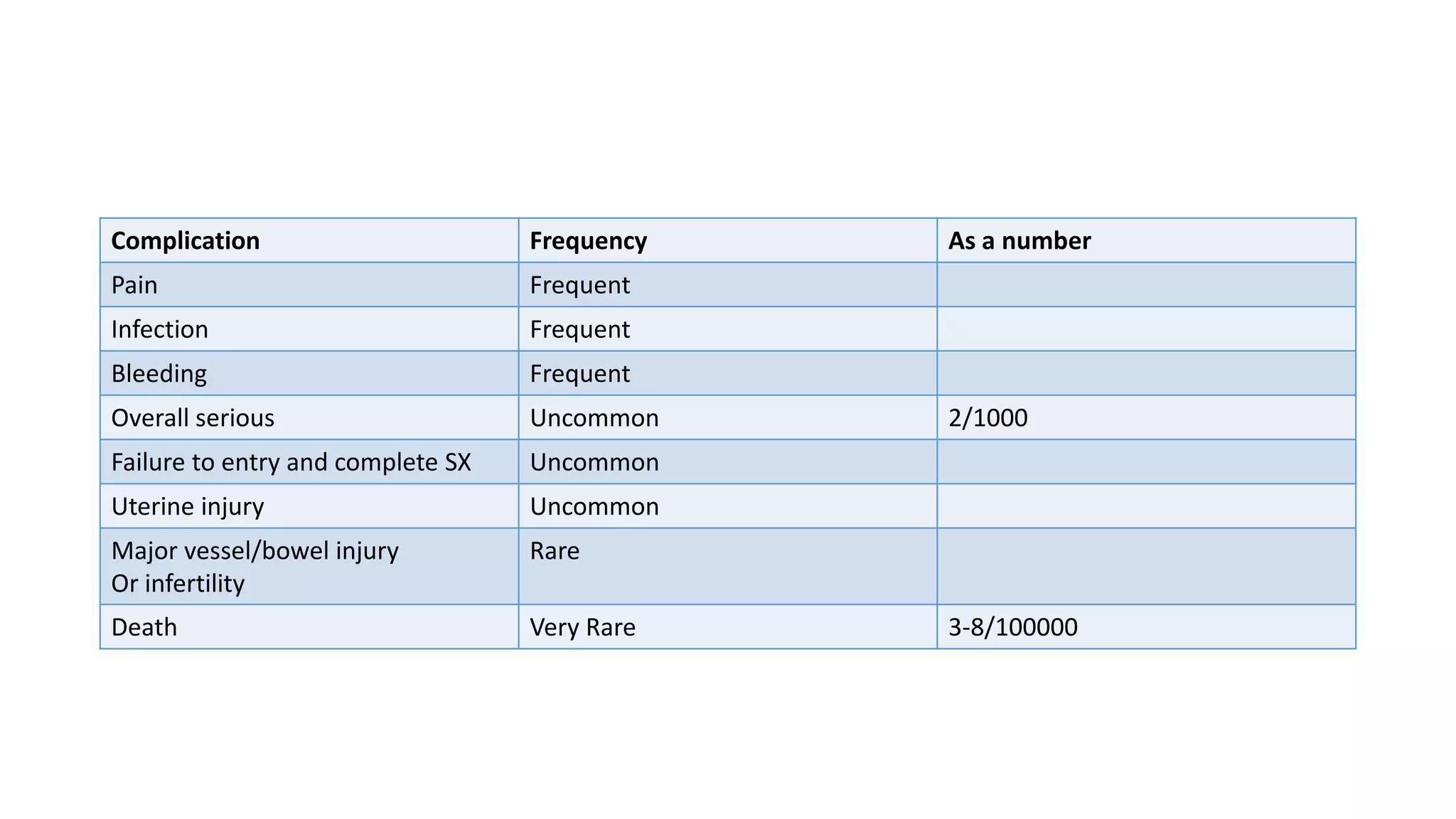 | Complication | Frequency | As a number |
|---|---|---|
| Pain | Frequent | |
| Infection | Frequent | |
| Bleeding | Frequent | |
| Overall serious | Uncommon | 2/1000 |
| Failure to entry and complete SX | Uncommon | |
| Uterine injury | Uncommon | |
| Major vessel/bowel injury Or infertility | Rare | |
| Death | Very Rare | 3-8/100000 |